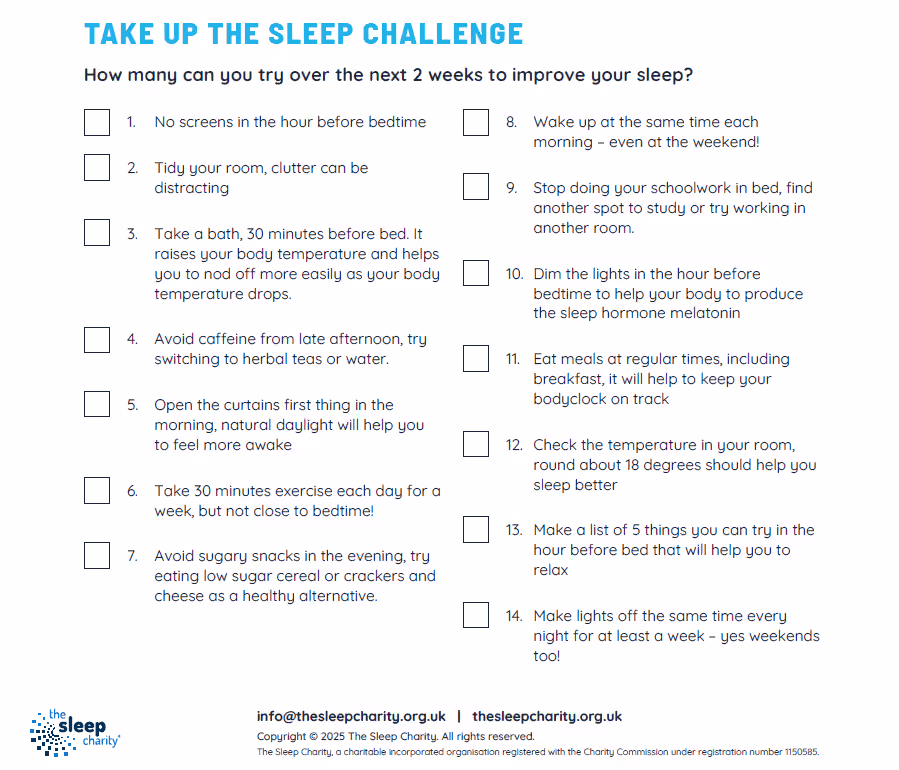 TAKE UP THE SLEEP CHALLENGE

How many can you try over the next 2 weeks to improve your sleep?

1. No screens in the hour before bedtime

2. Tidy your room, clutter can be distracting

3. Take a bath, 30 minutes before bed. It raises your body temperature and helps you to nod off more easily as your body temperature drops.

4. Avoid caffeine from late afternoon, try switching to herbal teas or water.

5. Open the curtains first thing in the morning, natural daylight will help you to feel more awake

6. Take 30 minutes exercise each day for a week, but not close to bedtime!

7. Avoid sugary snacks in the evening, try eating low sugar cereal or crackers and cheese as a healthy alternative.

8. Wake up at the same time each morning – even at the weekend!

9. Stop doing your schoolwork in bed, find another spot to study or try working in another room.

10. Dim the lights in the hour before bedtime to help your body to produce the sleep hormone melatonin

11. Eat meals at regular times, including breakfast, it will help to keep your bodyclock on track

12. Check the temperature in your room, round about 18 degrees should help you sleep better

13. Make a list of 5 things you can try in the hour before bed that will help you to relax

14. Make lights off the same time every night for at least a week – yes weekends too!

the sleep charity

info@thesleepcharity.org.uk | thesleepcharity.org.uk

Copyright © 2025 The Sleep Charity. All rights reserved.

The Sleep Charity, a charitable incorporated organisation registered with the Charity Commission under registration number 1150585.